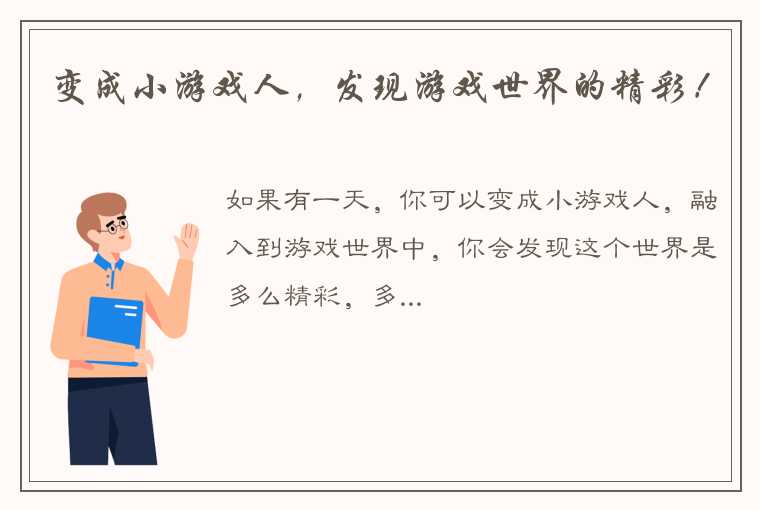 变成小游戏人，发现游戏世界的精彩！

如果有一天，你可以变成小游戏人，融入到游戏世界中，你会发现这个世界是多么精彩，多...